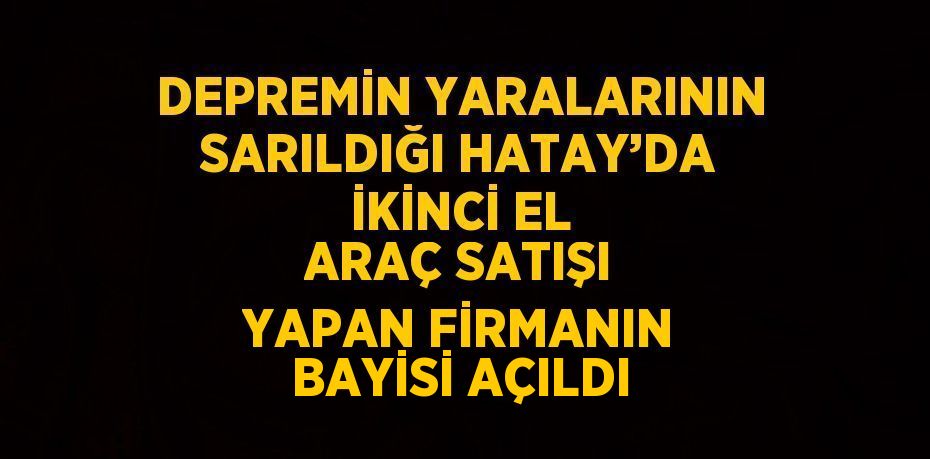 DEPREMİN YARALARININ SARILDIĞI HATAY'DA İKİNCİ EL ARAÇ SATIŞI YAPAN FİRMANIN BAYİSİ AÇILDI